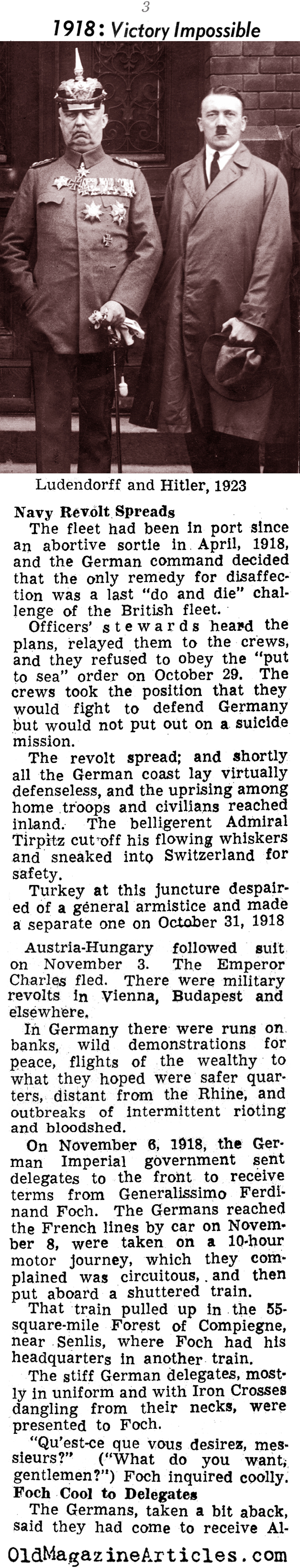 3

1918: Victory Impossible

Ludendorff and Hitler, 1923

Navy Revolt Spreads

The fleet had been in port since an abortive sortie in April, 1918, and the German command decided that the only remedy for disaffection was a last "do and die" challenge of the British fleet.

Officers' stewards heard the plans, relayed them to the crews, and they refused to obey the "put to sea" order on October 29. The crews took the position that they would fight to defend Germany but would not put out on a suicide mission.

The revolt spread; and shortly all the German coast lay virtually defenseless, and the uprising among home troops and civilians reached inland. The belligerent Admiral Tirpitz cut off his flowing whiskers and sneaked into Switzerland for safety.

Turkey at this juncture despaired of a general armistice and made a separate one on October 31, 1918

Austria-Hungary followed suit on November 3. The Emperor Charles fled. There were military revolts in Vienna, Budapest and elsewhere.

In Germany there were runs on banks, wild demonstrations for peace, flights of the wealthy to what they hoped were safer quarters, distant from the Rhine, and outbreaks of intermittent rioting and bloodshed.

On November 6, 1918, the German Imperial government sent delegates to the front to receive terms from Generalissimo Ferdinand Foch. The Germans reached the French lines by car on November 8, were taken on a 10-hour motor journey, which they complained was circuitous, and then put aboard a shuttered train.

That train pulled up in the 55-square-mile Forest of Compiegne, near Senlis, where Foch had his headquarters in another train.

The stiff German delegates, mostly in uniform and with Iron Crosses dangling from their necks, were presented to Foch.

"Qu'est-ce que vous desirez, messieurs?" ("What do you want, gentlemen?") Foch inquired coolly.

Foch Cool to Delegates

The Germans, taken a bit aback, said they had come to receive Al-

OldMagazineArticles.com